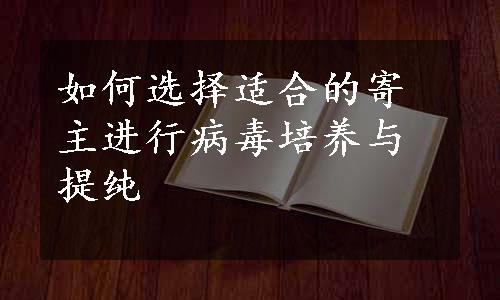 如何选择适合的寄主进行病毒培养与提纯